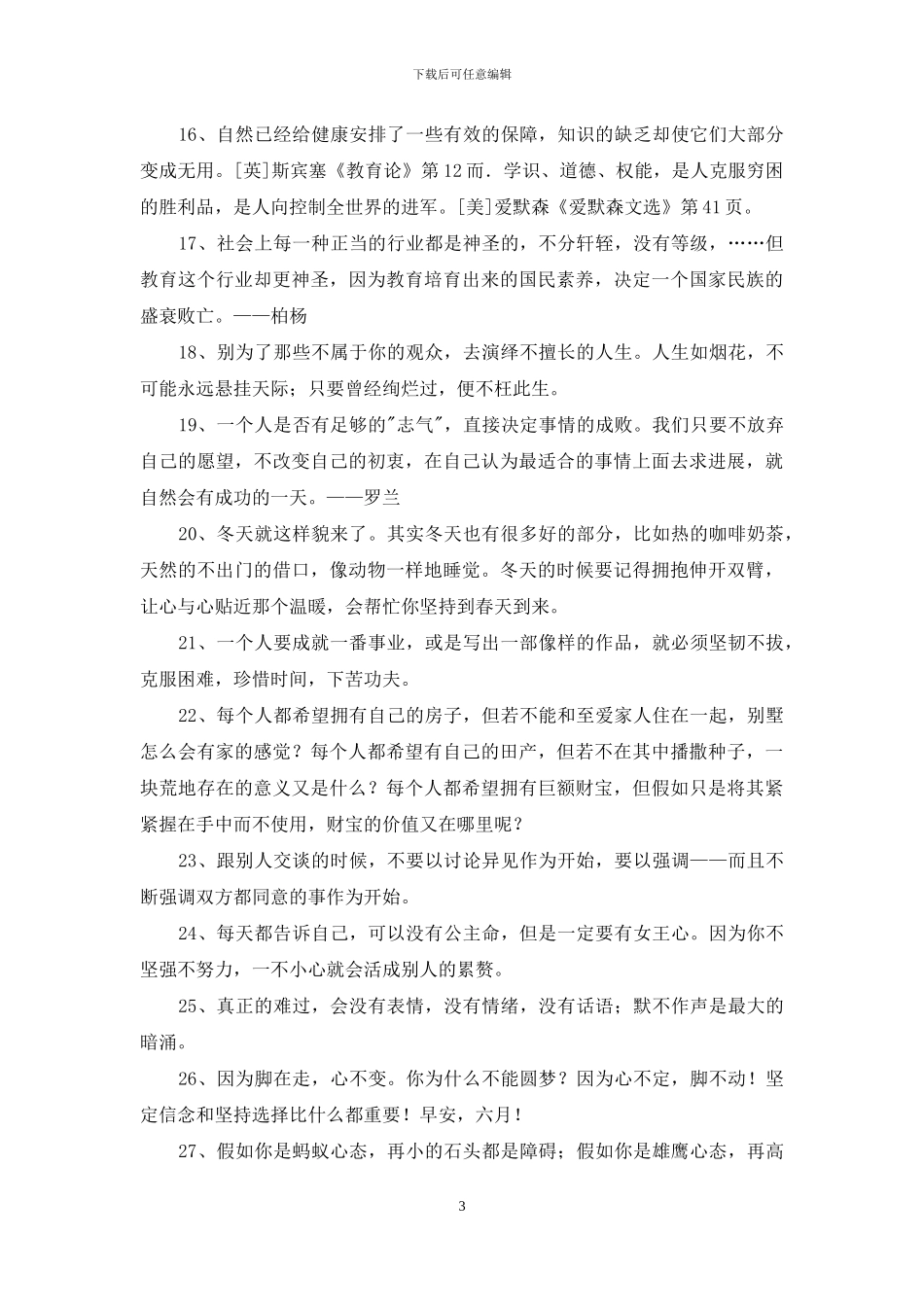 下载后可任意编辑

16、自然已经给健康安排了一些有效的保障，知识的缺乏却使它们大部分变成无用。[英]斯宾塞《教育论》第12而．学识、道德、权能，是人克服穷困的胜利品，是人向控制全世界的进军。[美]爱默森《爱默森文选》第41页。

17、社会上每一种正当的行业都是神圣的，不分轩轾，没有等级，……但教育这个行业却更神圣，因为教育培育出来的国民素养，决定一个国家民族的盛衰败亡。——柏杨

18、别为了那些不属于你的观众，去演绎不擅长的人生。人生如烟花，不可能永远悬挂天际；只要曾经绚烂过，便不枉此生。

19、一个人是否有足够的"志气"，直接决定事情的成败。我们只要不放弃自己的愿望，不改变自己的初衷，在自己认为最适合的事情上面去求进展，就自然会有成功的一天。——罗兰

20、冬天就这样貌来了。其实冬天也有很多好的部分，比如热的咖啡奶茶，天然的不出门的借口，像动物一样地睡觉。冬天的时候要记得拥抱伸开双臂，让心与心贴近那个温暖，会帮忙你坚持到春天到来。

21、一个人要成就一番事业，或是写出一部像样的作品，就必须坚韧不拔，克服困难，珍惜时间，下苦功夫。

22、每个人都希望拥有自己的房子，但若不能和至爱家人住在一起，别墅怎么会有家的感觉？每个人都希望有自己的田产，但若不在其中播撒种子，一块荒地存在的意义又是什么？每个人都希望拥有巨额财宝，但假如只是将其紧紧握在手中而不使用，财宝的价值又在哪里呢？

23、跟别人交谈的时候，不要以讨论异见作为开始，要以强调——而且不断强调双方都同意的事作为开始。

24、每天都告诉自己，可以没有公主命，但是一定要有女王心。因为你不坚强不努力，一不小心就会活成别人的累赘。

25、真正的难过，会没有表情，没有情绪，没有话语；默不作声是最大的暗涌。

26、因为脚在走，心不变。你为什么不能圆梦？因为心不定，脚不动！坚定信念和坚持选择比什么都重要！早安，六月！

27、假如你是蚂蚁心态，再小的石头都是障碍；假如你是雄鹰心态，再高

3